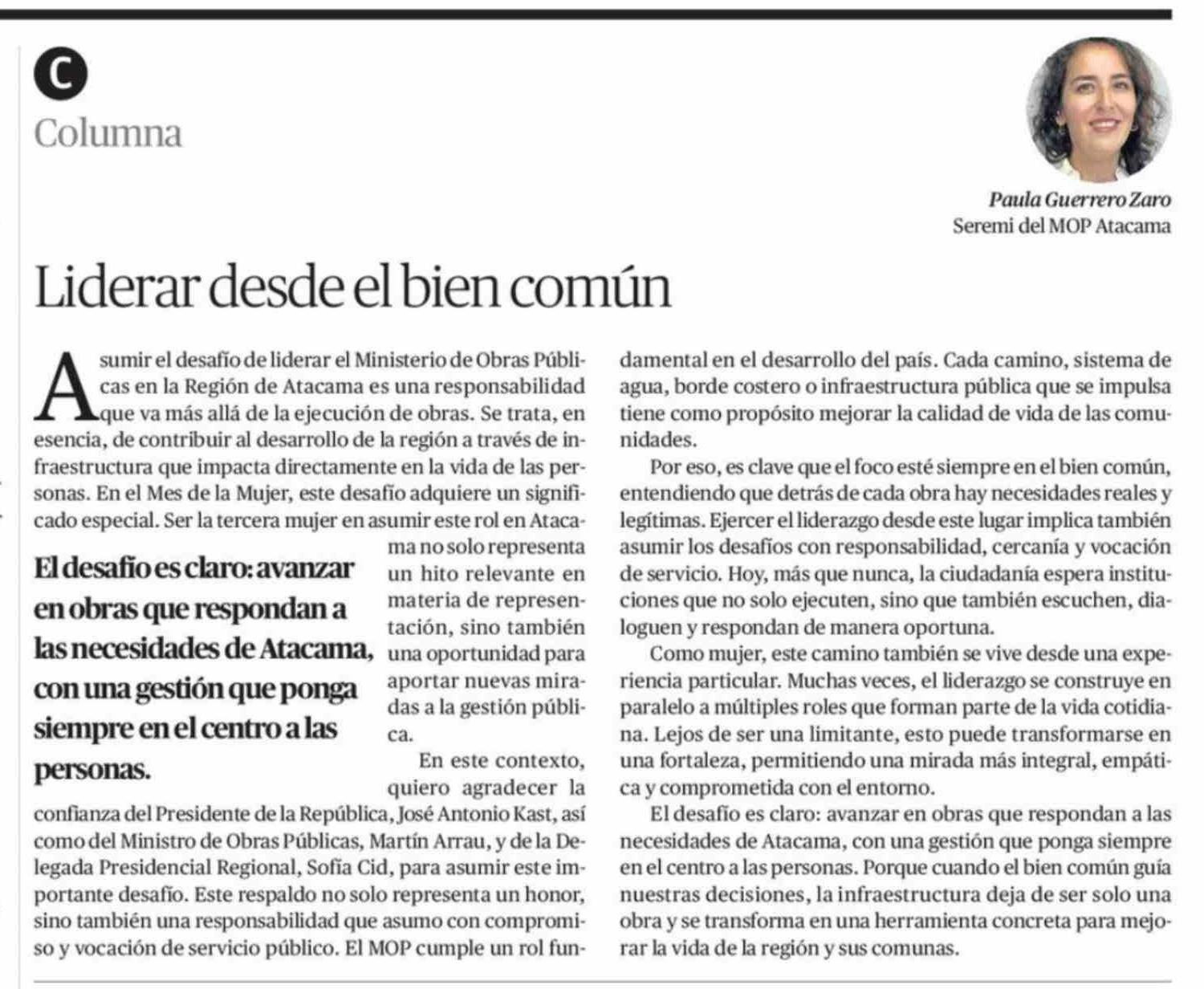 C
Columna

Paula Guerrero Zaro
Seremi del MOP Atacama

Liderar desde el bien común

Asumir el desafío de liderar el Ministerio de Obras Públicas en la Región de Atacama es una responsabilidad que va más allá de la ejecución de obras. Se trata, en esencia, de contribuir al desarrollo de la región a través de infraestructura que impacta directamente en la vida de las personas. En el Mes de la Mujer, este desafío adquiere un significado especial. Ser la tercera mujer en asumir este rol en Atacama no solo representa un hito relevante en materia de representación, sino también una oportunidad para aportar nuevas miradas a la gestión pública.

El desafío es claro: avanzar en obras que respondan a las necesidades de Atacama, con una gestión que ponga siempre en el centro a las personas.

En este contexto, quiero agradecer la confianza del Presidente de la República, José Antonio Kast, así como del Ministro de Obras Públicas, Martín Arrau, y de la Delegada Presidencial Regional, Sofía Cid, para asumir este importante desafío. Este respaldo no solo representa un honor, sino también una responsabilidad que asumo con compromiso y vocación de servicio público. El MOP cumple un rol fundamental en el desarrollo del país. Cada camino, sistema de agua, borde costero o infraestructura pública que se impulsa tiene como propósito mejorar la calidad de vida de las comunidades.

Por eso, es clave que el foco esté siempre en el bien común, entendiendo que detrás de cada obra hay necesidades reales y legítimas. Ejercer el liderazgo desde este lugar implica también asumir los desafíos con responsabilidad, cercanía y vocación de servicio. Hoy, más que nunca, la ciudadanía espera instituciones que no solo ejecuten, sino que también escuchen, dialoguen y respondan de manera oportuna.

Como mujer, este camino también se vive desde una experiencia particular. Muchas veces, el liderazgo se construye en paralelo a múltiples roles que forman parte de la vida cotidiana. Lejos de ser una limitante, esto puede transformarse en una fortaleza, permitiendo una mirada más integral, empática y comprometida con el entorno.

El desafío es claro: avanzar en obras que respondan a las necesidades de Atacama, con una gestión que ponga siempre en el centro a las personas. Porque cuando el bien común guía nuestras decisiones, la infraestructura deja de ser solo una obra y se transforma en una herramienta concreta para mejorar la vida de la región y sus comunas.